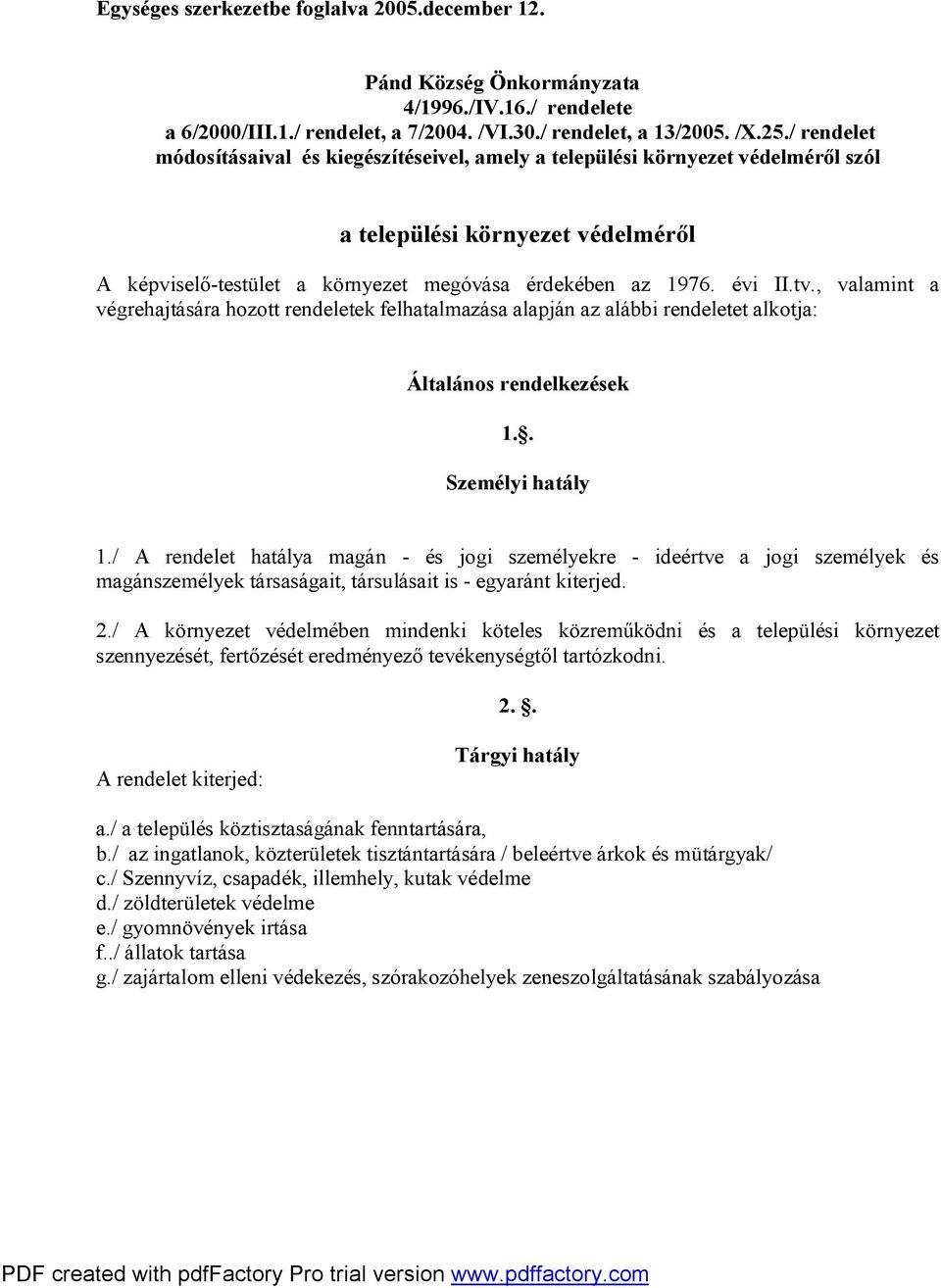 Egységes szerkezetbe foglalva 2005.december 12.

Pánd Község Önkormányzata
4/1996./IV.16./ rendelete
a 6/2000/III.1./ rendelet, a 7/2004. /VI.30./ rendelet, a 13/2005. /X.25./ rendelet módosításaival és kiegészítéseivel, amely a települési környezet védelméről szól

a települési környezet védelméről

A képviselő-testület a környezet megóvása érdekében az 1976. évi II.tv., valamint a végrehajtására hozott rendeletek felhatalmazása alapján az alábbi rendeletet alkotja:

Általános rendelkezések

1.§.

Személyi hatály

1./ A rendelet hatálya magán - és jogi személyekre - ideértve a jogi személyek és magánszemélyek társaságait, társulásait is - egyaránt kiterjed.

2./ A környezet védelmében mindenki köteles közreműködni és a települési környezet szennyezését, fertőzését eredményező tevékenységtől tartózkodni.

2. §.

Tárgyi hatály

A rendelet kiterjed:

a./ a település köztisztaságának fenntartására,
b./ az ingatlanok, közterületek tisztántartására / beleértve árkok és mütárgyak/
c./ Szennyvíz, csapadék, illemhely, kutak védelme
d./ zöldterületek védelme
e./ gyomnövények irtása
f../ állatok tartása
g./ zajártalom elleni védekezés, szórakozóhelyek zeneszolgáltatásának szabályozása

PDF created with pdfFactory Pro trial version www.pdffactory.com